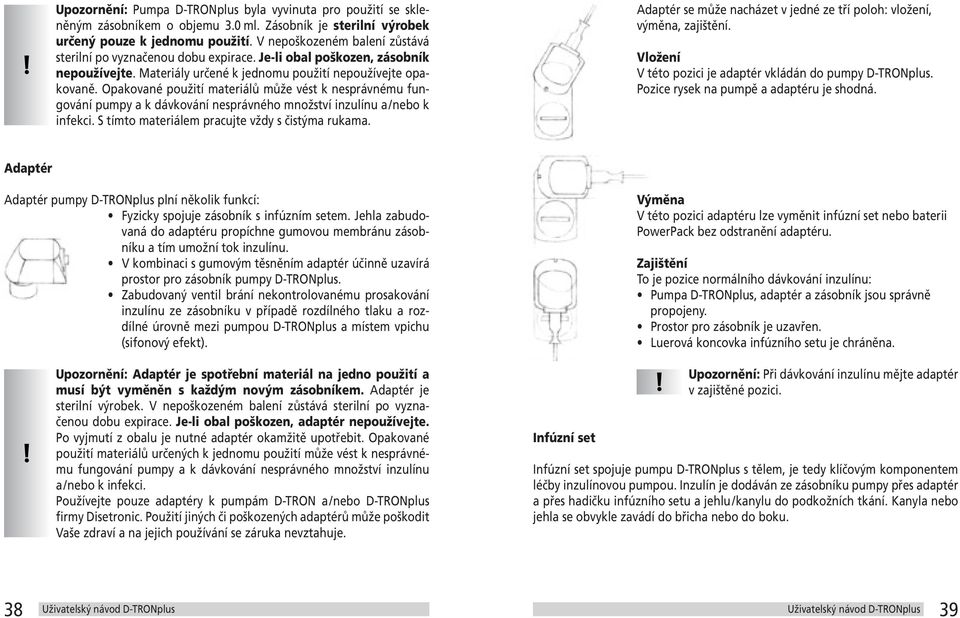 !

Upozornění: Pumpa D-TRONplus byla vyvinuta pro použití se skleněným zásobníkem o objemu 3.0 ml. Zásobník je sterilní výrobek určený pouze k jednomu použití. V nepoškozeném balení zůstává sterilní po vyznačenou dobu expirace. Je-li obal poškozen, zásobník nepoužívejte. Materiály určené k jednomu použití nepoužívejte opakovaně. Opakované použití materiálů může vést k nesprávnému fungování pumpy a k dávkování nesprávného množství inzulínu a/nebo k infekci. S tímto materiálem pracujte vždy s čistýma rukama.

Adaptér

Adaptér pumpy D-TRONplus plní několik funkcí:

• Fyzicky spojuje zásobník s infúzním setem. Jehla zabudovaná do adaptéru propíchne gumovou membránu zásobníku a tím umožní tok inzulínu.
• V kombinaci s gumovým těsněním adaptér účinně uzavírá prostor pro zásobník pumpy D-TRONplus.
• Zabudovaný ventil brání nekontrolovanému prosakování inzulínu ze zásobníku v případě rozdílného tlaku a rozdílné úrovně mezi pumpou D-TRONplus a místem vpichu (sifonový efekt).

!

Upozornění: Adaptér je spotřební materiál na jedno použití a musí být vyměněn s každým novým zásobníkem. Adaptér je sterilní výrobek. V nepoškozeném balení zůstává sterilní po vyznačenou dobu expirace. Je-li obal poškozen, adaptér nepoužívejte. Po vyjmutí z obalu je nutné adaptér okamžitě upotřebit. Opakované použití materiálů určených k jednomu použití může vést k nesprávnému fungování pumpy a k dávkování nesprávného množství inzulínu a/nebo k infekci.
Používejte pouze adaptéry k pumpám D-TRON a/nebo D-TRONplus firmy Disetronic. Použití jiných či poškozených adaptérů může poškodit Vaše zdraví a na jejich používání se záruka nevztahuje.

38 Uživatelský návod D-TRONplus

Adaptér se může nacházet v jedné ze tří poloh: vložení, výměna, zajištění.

Vložení
V této pozici je adaptér vkládán do pumpy D-TRONplus. Pozice rysek na pumpě a adaptéru je shodná.

Výměna
V této pozici adaptéru lze vyměnit infúzní set nebo baterii PowerPack bez odstranění adaptéru.

Zajištění
To je pozice normálního dávkování inzulínu:
• Pumpa D-TRONplus, adaptér a zásobník jsou správně propojeny.
• Prostor pro zásobník je uzavřen.
• Luerová koncovka infúzního setu je chráněna.

!

Upozornění: Při dávkování inzulínu mějte adaptér v zajištěné pozici.

Infúzní set

Infúzní set spojuje pumpu D-TRONplus s tělem, je tedy klíčovým komponentem léčby inzulínovou pumpou. Inzulín je dodáván ze zásobníku pumpy přes adaptér a přes hadičku infúzního setu a jehlu/kanylu do podkožních tkání. Kanyla nebo jehla se obvykle zavádí do břicha nebo do boku.

Uživatelský návod D-TRONplus 39